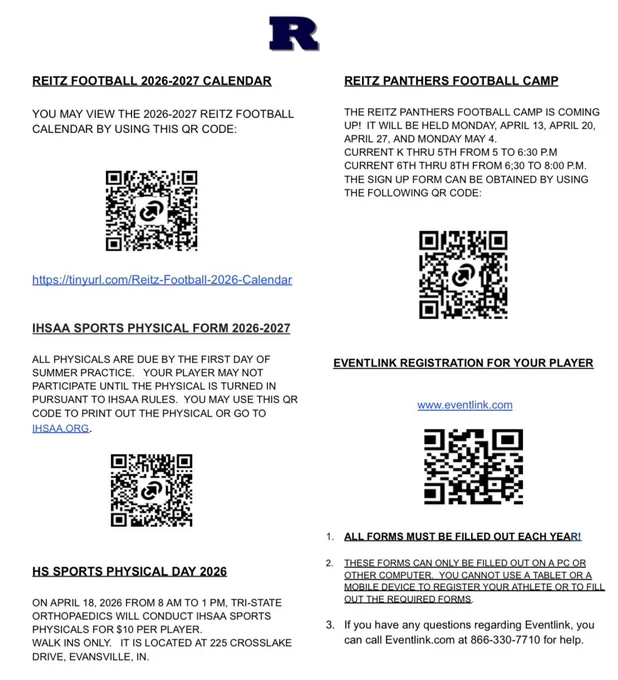 R

REITZ FOOTBALL 2026-2027 CALENDAR

YOU MAY VIEW THE 2026-2027 REITZ FOOTBALL CALENDAR BY USING THIS QR CODE:

https://tinyurl.com/Reitz-Football-2026-Calendar

IHSAA SPORTS PHYSICAL FORM 2026-2027

ALL PHYSICALS ARE DUE BY THE FIRST DAY OF SUMMER PRACTICE. YOUR PLAYER MAY NOT PARTICIPATE UNTIL THE PHYSICAL IS TURNED IN PURSUANT TO IHSAA RULES. YOU MAY USE THIS QR CODE TO PRINT OUT THE PHYSICAL OR GO TO IHSAA.ORG.

HS SPORTS PHYSICAL DAY 2026

ON APRIL 18, 2026 FROM 8 AM TO 1 PM, TRI-STATE ORTHOPAEDICS WILL CONDUCT IHSAA SPORTS PHYSICALS FOR $10 PER PLAYER.
WALK INS ONLY. IT IS LOCATED AT 225 CROSSLAKE DRIVE, EVANSVILLE, IN.

REITZ PANTHERS FOOTBALL CAMP

THE REITZ PANTHERS FOOTBALL CAMP IS COMING UP! IT WILL BE HELD MONDAY, APRIL 13, APRIL 20, APRIL 27, AND MONDAY MAY 4.
CURRENT K THRU 5TH FROM 5 TO 6:30 P.M
CURRENT 6TH THRU 8TH FROM 6;30 TO 8:00 P.M.
THE SIGN UP FORM CAN BE OBTAINED BY USING THE FOLLOWING QR CODE:

EVENTLINK REGISTRATION FOR YOUR PLAYER

www.eventlink.com

1. ALL FORMS MUST BE FILLED OUT EACH YEAR!

2. THESE FORMS CAN ONLY BE FILLED OUT ON A PC OR OTHER COMPUTER. YOU CANNOT USE A TABLET OR A MOBILE DEVICE TO REGISTER YOUR ATHLETE OR TO FILL OUT THE REQUIRED FORMS.

3. If you have any questions regarding Eventlink, you can call Eventlink.com at 866-330-7710 for help.